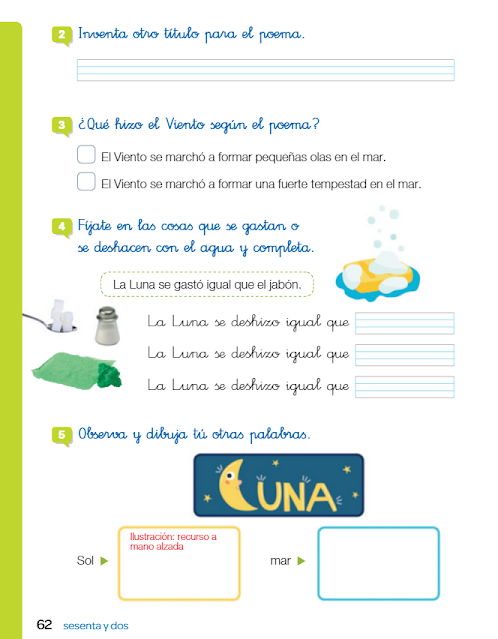 2 Inventa otro título para el poema.

3 ¿Qué hizo el Viento según el poema?

El Viento se marchó a formar pequeñas olas en el mar.

El Viento se marchó a formar una fuerte tempestad en el mar.

4 Fíjate en las cosas que se gastan o se deshacen con el agua y completa.

La Luna se gastó igual que el jabón.

La Luna se deshizo igual que

La Luna se deshizo igual que

La Luna se deshizo igual que

5 Observa y dibuja tú otras palabras.

LUNA

Sol ▶ Ilustración: recurso a mano alzada

mar ▶

62 sesenta y dos